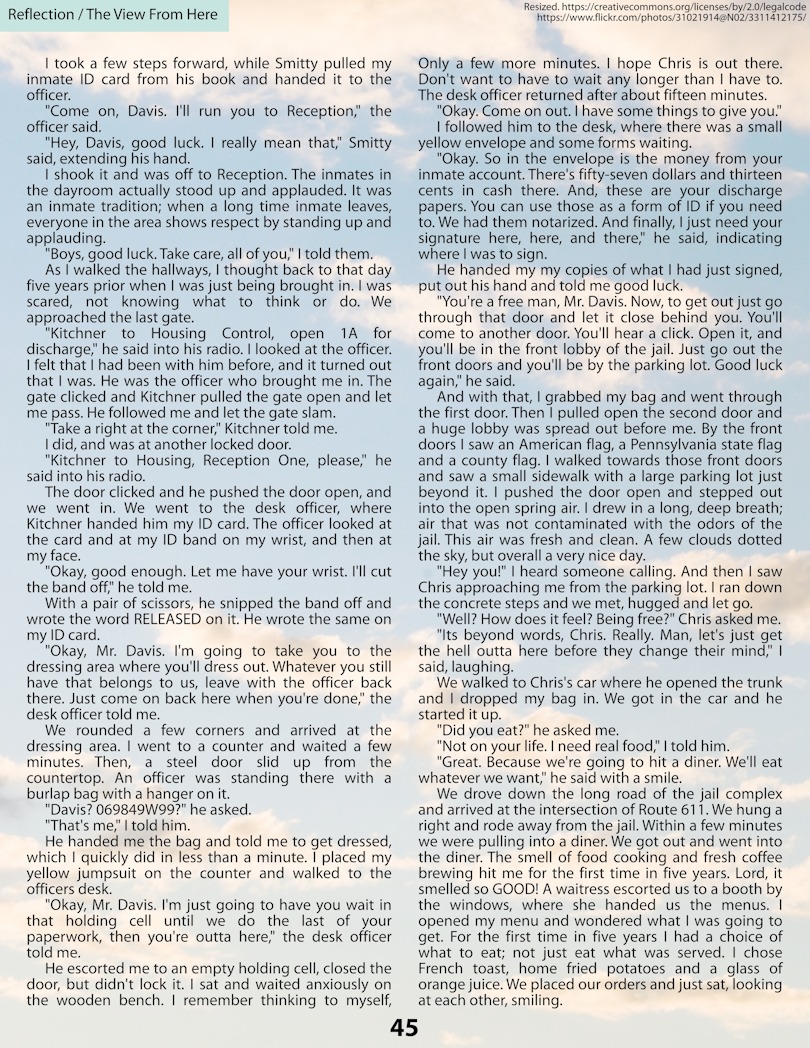 Reflection / The View From Here

Resized. https://creativecommons.org/licenses/by/2.0/legalcode
https://www.flickr.com/photos/31021914@N02/3311412175/

I took a few steps forward, while Smitty pulled my inmate ID card from his book and handed it to the officer.

"Come on, Davis. I'll run you to Reception," the officer said.

"Hey, Davis, good luck. I really mean that," Smitty said, extending his hand.

I shook it and was off to Reception. The inmates in the dayroom actually stood up and applauded. It was an inmate tradition; when a long time inmate leaves, everyone in the area shows respect by standing up and applauding.

"Boys, good luck. Take care, all of you," I told them.

As I walked the hallways, I thought back to that day five years prior when I was just being brought in. I was scared, not knowing what to think or do. We approached the last gate.

"Kitchner to Housing Control, open 1A for discharge," he said into his radio. I looked at the officer. I felt that I had been with him before, and it turned out that I was. He was the officer who brought me in. The gate clicked and Kitchner pulled the gate open and let me pass. He followed me and let the gate slam.

"Take a right at the corner," Kitchner told me.

I did, and was at another locked door.

"Kitchner to Housing, Reception One, please," he said into his radio.

The door clicked and he pushed the door open, and we went in. We went to the desk officer, where Kitchner handed him my ID card. The officer looked at the card and at my ID band on my wrist, and then at my face.

"Okay, good enough. Let me have your wrist. I'll cut the band off," he told me.

With a pair of scissors, he snipped the band off and wrote the word RELEASED on it. He wrote the same on my ID card.

"Okay, Mr. Davis. I'm going to take you to the dressing area where you'll dress out. Whatever you still have that belongs to us, leave with the officer back there. Just come on back here when you're done," the desk officer told me.

We rounded a few corners and arrived at the dressing area. I went to a counter and waited a few minutes. Then, a steel door slid up from the countertop. An officer was standing there with a burlap bag with a hanger on it.

"Davis? 069849W99?" he asked.

"That's me," I told him.

He handed me the bag and told me to get dressed, which I quickly did in less than a minute. I placed my yellow jumpsuit on the counter and walked to the officers desk.

"Okay, Mr. Davis. I'm just going to have you wait in that holding cell until we do the last of your paperwork, then you're outta here," the desk officer told me.

He escorted me to an empty holding cell, closed the door, but didn't lock it. I sat and waited anxiously on the wooden bench. I remember thinking to myself, Only a few more minutes. I hope Chris is out there. Don't want to have to wait any longer than I have to. The desk officer returned after about fifteen minutes.

"Okay. Come on out. I have some things to give you."

I followed him to the desk, where there was a small yellow envelope and some forms waiting.

"Okay. So in the envelope is the money from your inmate account. There's fifty-seven dollars and thirteen cents in cash there. And, these are your discharge papers. You can use those as a form of ID if you need to. We had them notarized. And finally, I just need your signature here, here, and there," he said, indicating where I was to sign.

He handed my my copies of what I had just signed, put out his hand and told me good luck.

"You're a free man, Mr. Davis. Now, to get out just go through that door and let it close behind you. You'll come to another door. You'll hear a click. Open it, and you'll be in the front lobby of the jail. Just go out the front doors and you'll be by the parking lot. Good luck again," he said.

And with that, I grabbed my bag and went through the first door. Then I pulled open the second door and a huge lobby was spread out before me. By the front doors I saw an American flag, a Pennsylvania state flag and a county flag. I walked towards those front doors and saw a small sidewalk with a large parking lot just beyond it. I pushed the door open and stepped out into the open spring air. I drew in a long, deep breath; air that was not contaminated with the odors of the jail. This air was fresh and clean. A few clouds dotted the sky, but overall a very nice day.

"Hey you!" I heard someone calling. And then I saw Chris approaching me from the parking lot. I ran down the concrete steps and we met, hugged and let go.

"Well? How does it feel? Being free?" Chris asked me.

"Its beyond words, Chris. Really. Man, let's just get the hell outta here before they change their mind," I said, laughing.

We walked to Chris's car where he opened the trunk and I dropped my bag in. We got in the car and he started it up.

"Did you eat?" he asked me.

"Not on your life. I need real food," I told him.

"Great. Because we're going to hit a diner. We'll eat whatever we want," he said with a smile.

We drove down the long road of the jail complex and arrived at the intersection of Route 611. We hung a right and rode away from the jail. Within a few minutes we were pulling into a diner. We got out and went into the diner. The smell of food cooking and fresh coffee brewing hit me for the first time in five years. Lord, it smelled so GOOD! A waitress escorted us to a booth by the windows, where she handed us the menus. I opened my menu and wondered what I was going to get. For the first time in five years I had a choice of what to eat; not just eat what was served. I chose French toast, home fried potatoes and a glass of orange juice. We placed our orders and just sat, looking at each other, smiling.

45